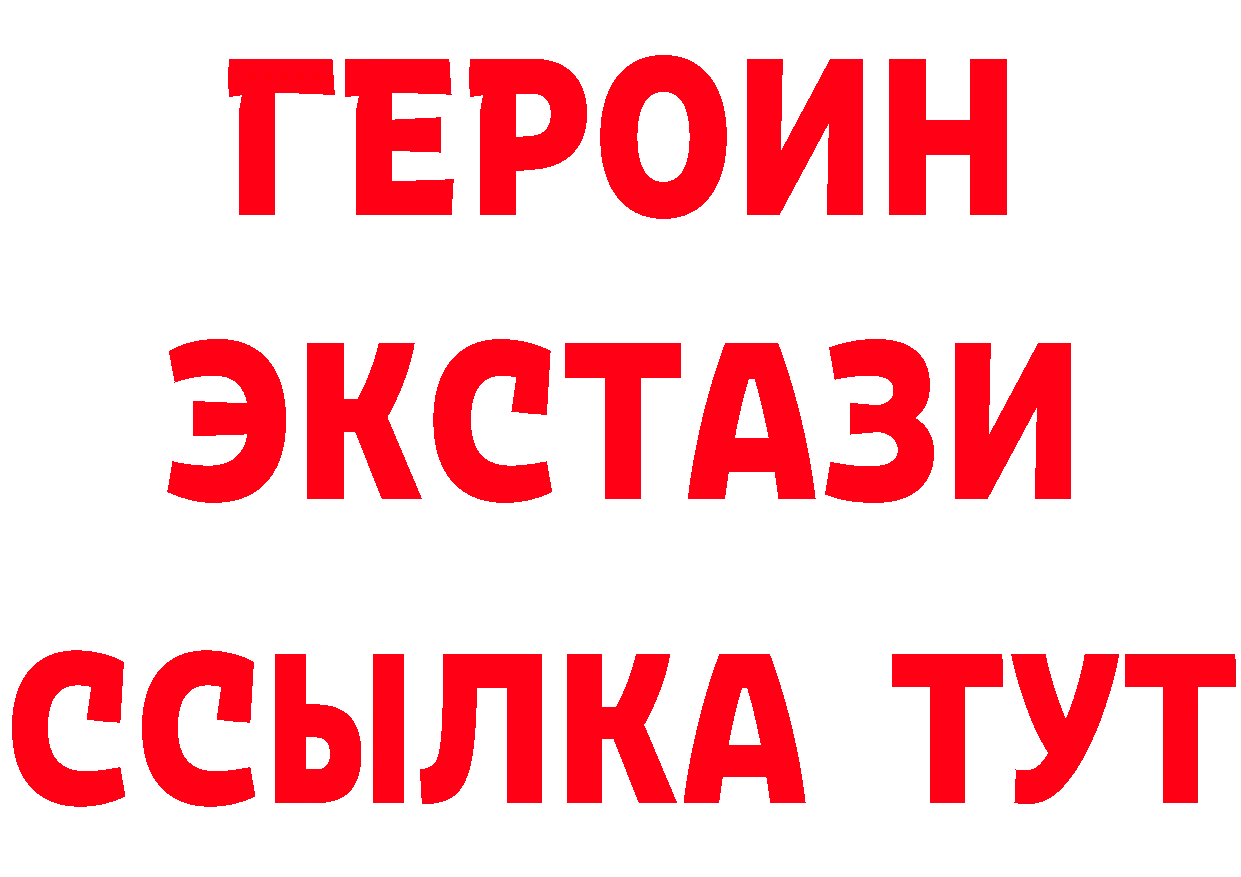 ГЕРОИН
ЭКСТАЗИ
ССЫЛКА ТУТ